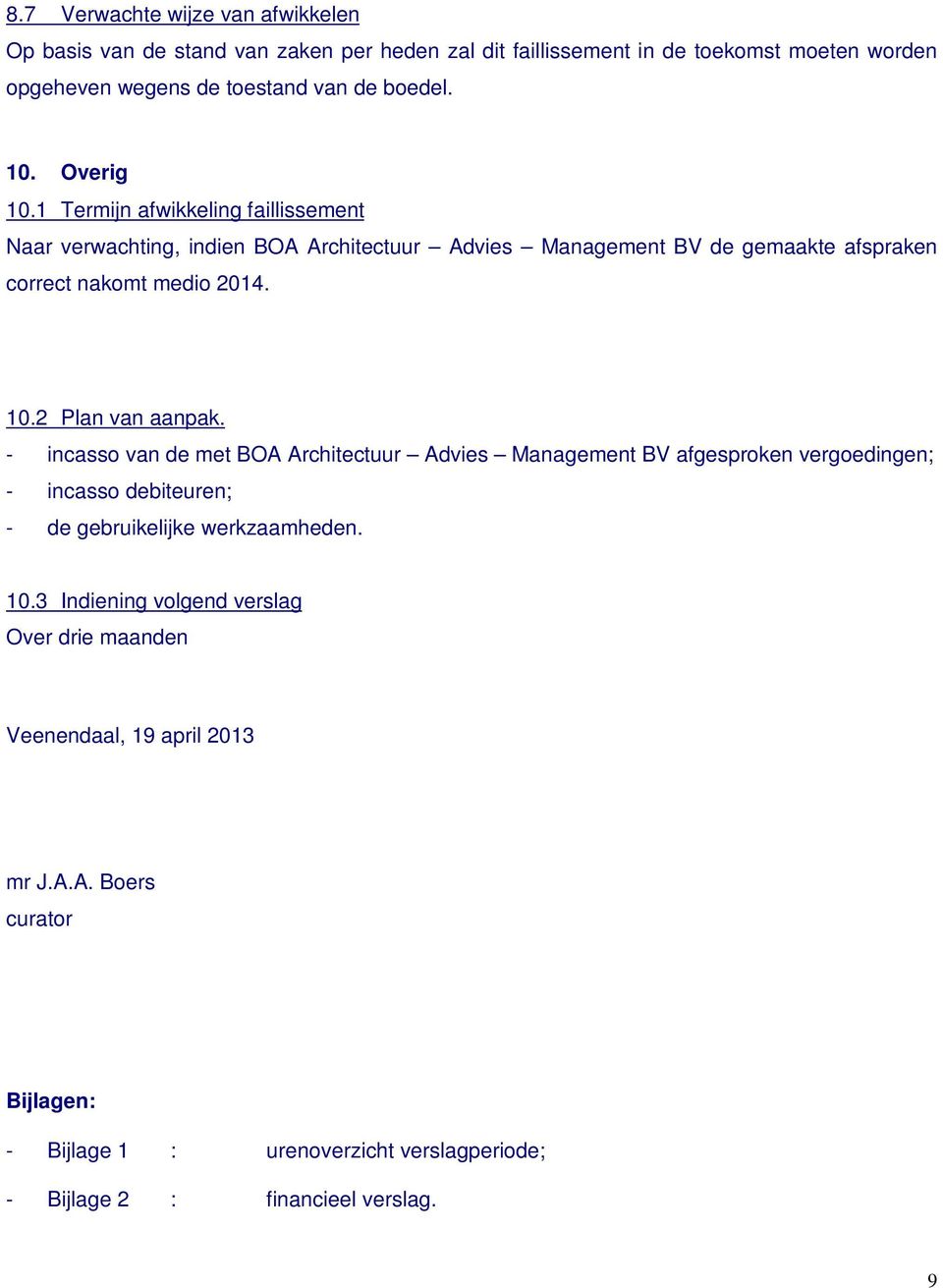 8.7 Verwachte wijze van afwikkelen
Op basis van de stand van zaken per heden zal dit faillissement in de toekomst moeten worden opgeheven wegens de toestand van de boedel.

10. Overig
10.1 Termijn afwikkeling faillissement
Naar verwachting, indien BOA Architectuur – Advies – Management BV de gemaakte afspraken correct nakomt medio 2014.

10.2 Plan van aanpak.
- incasso van de met BOA Architectuur – Advies – Management BV afgesproken vergoedingen;
- incasso debiteuren;
- de gebruikelijke werkzaamheden.

10.3 Indiening volgend verslag
Over drie maanden

Veenendaal, 19 april 2013

mr J.A.A. Boers
curator

Bijlagen:
- Bijlage 1 : urenoverzicht verslagperiode;
- Bijlage 2 : financieel verslag.

9